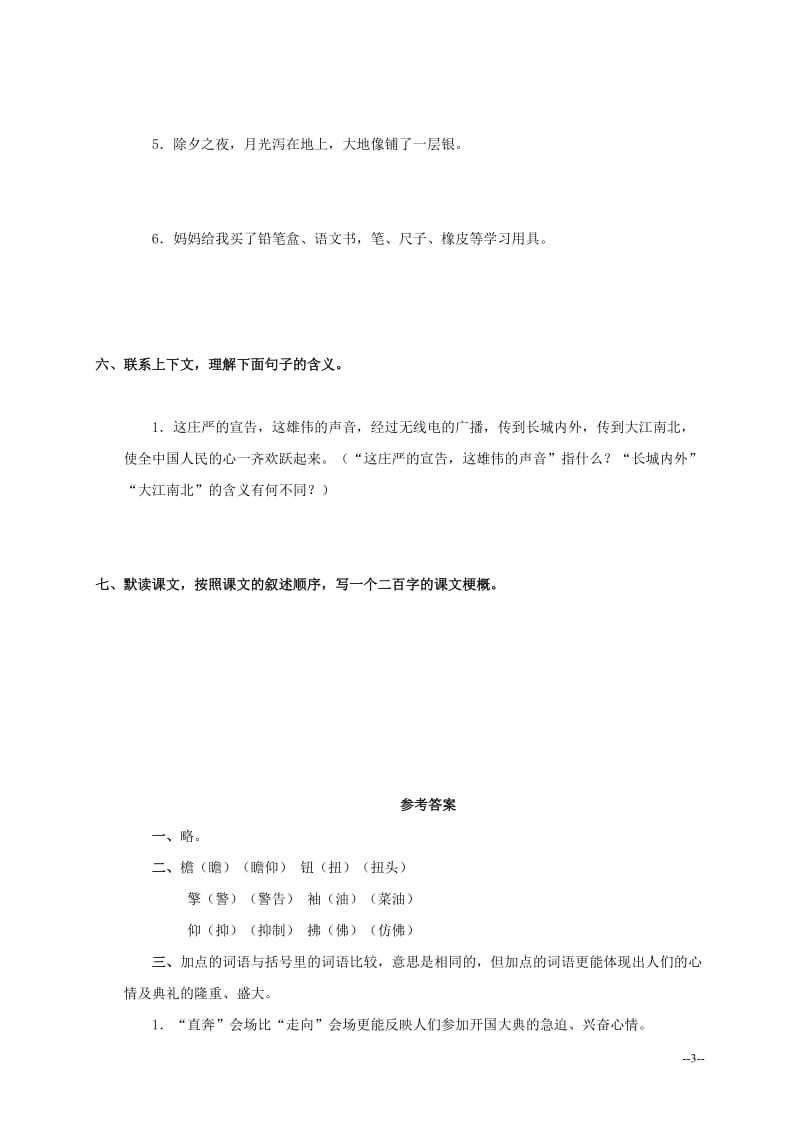 5．除夕之夜，月光泻在地上，大地像铺了一层银。

6．妈妈给我买了铅笔盒、语文书，笔、尺子、橡皮等学习用具。

六、联系上下文，理解下面句子的含义。

1．这庄严的宣告，这雄伟的声音，经过无线电的广播，传到长城内外，传到大江南北，使全中国人民的心一齐欢跃起来。（“这庄严的宣告，这雄伟的声音”指什么？“长城内外”“大江南北”的含义有何不同？）

七、默读课文，按照课文的叙述顺序，写一个二百字的课文梗概。

参考答案

一、略。

二、檐（瞻）（瞻仰） 钮（扭）（扭头）

擎（警）（警告） 袖（油）（菜油）

仰（抑）（抑制） 拂（佛）（仿佛）

三、加点的词语与括号里的词语比较，意思是相同的，但加点的词语更能体现出人们的心情及典礼的隆重、盛大。

1．“直奔”会场比“走向”会场更能反映人们参加开国大典的急迫、兴奋心情。

--3--